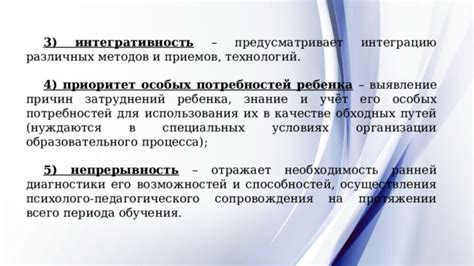 3) интегративность – предусматривает интеграцию различных методов и приемов, технологий.

4) приоритет особых потребностей ребенка – выявление причин затруднений ребенка, знание и учёт его особых потребностей для использования их в качестве обходных путей (нуждаются в специальных условиях организации образовательного процесса);

5) непрерывность – отражает необходимость ранней диагностики его возможностей и способностей, осуществления психолого-педагогического сопровождения на протяжении всего периода обучения.